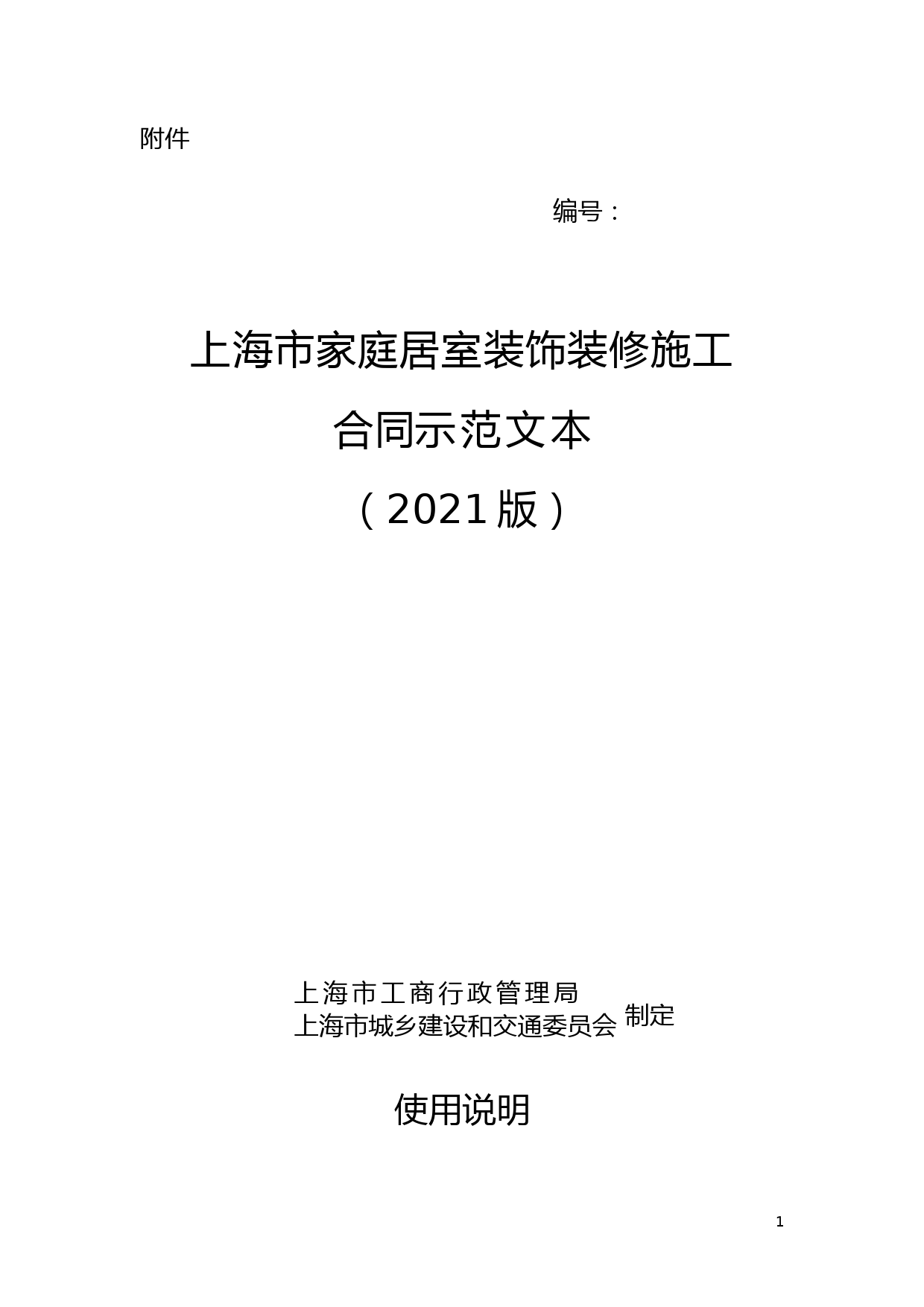 附件

编号：

上海市家庭居室装饰装修施工

合同示范文本

（2021版）

上海市工商行政管理局
上海市城乡建设和交通委员会 制定

使用说明

1